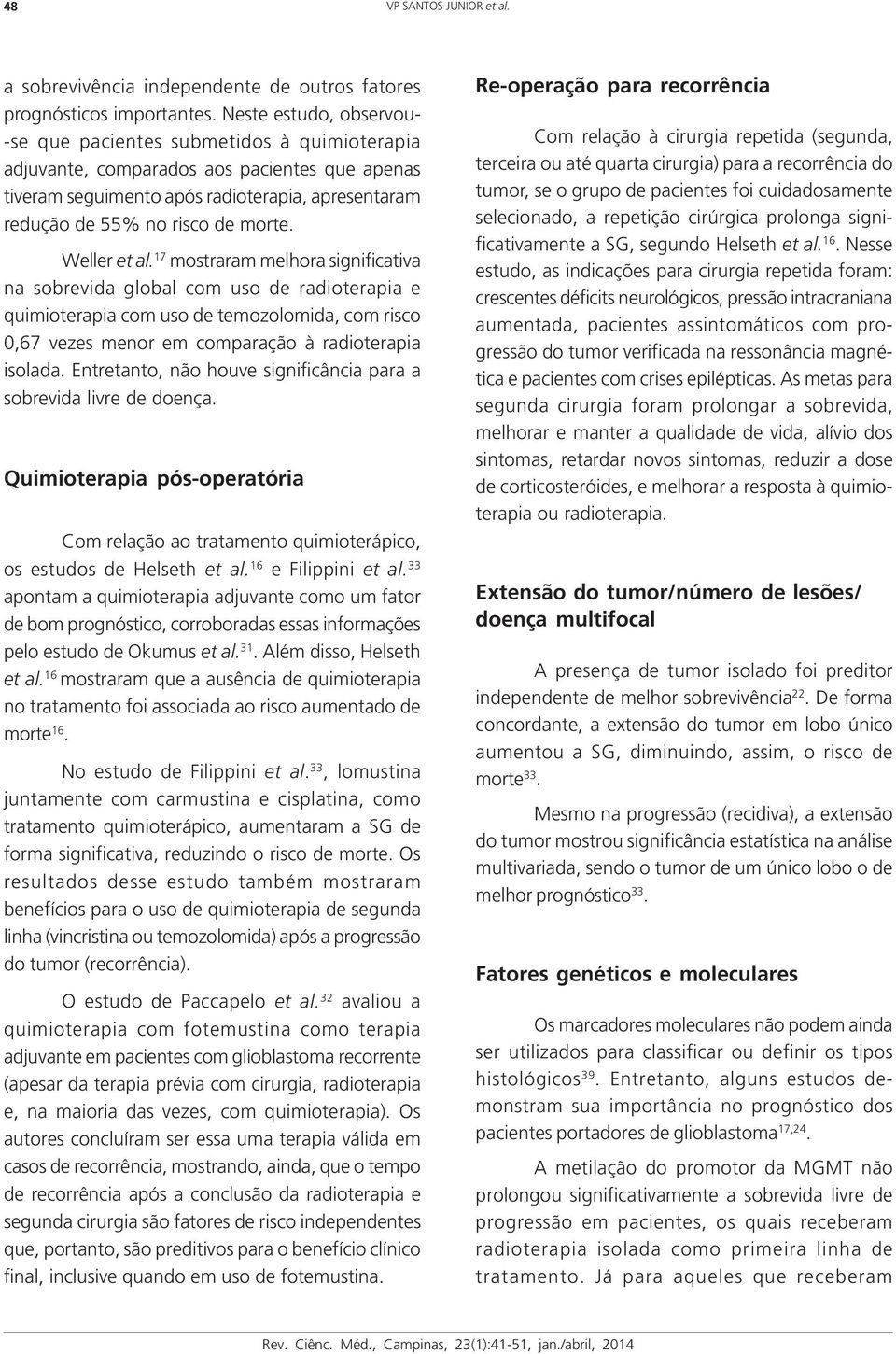 48 VP SANTOS JUNIOR et al.

a sobrevivência independente de outros fatores prognósticos importantes. Neste estudo, observou-se que pacientes submetidos à quimioterapia adjuvante, comparados aos pacientes que apenas tiveram seguimento após radioterapia, apresentaram redução de 55% no risco de morte.

Weller et al.$^{17}$ mostraram melhora significativa na sobrevida global com uso de radioterapia e quimioterapia com uso de temozolomida, com risco 0,67 vezes menor em comparação à radioterapia isolada. Entretanto, não houve significância para a sobrevida livre de doença.

Quimioterapia pós-operatória

Com relação ao tratamento quimioterápico, os estudos de Helseth et al.$^{16}$ e Filippini et al.$^{33}$ apontam a quimioterapia adjuvante como um fator de bom prognóstico, corroboradas essas informações pelo estudo de Okumus et al.$^{31}$. Além disso, Helseth et al.$^{16}$ mostraram que a ausência de quimioterapia no tratamento foi associada ao risco aumentado de morte$^{16}$.

No estudo de Filippini et al.$^{33}$, lomustina juntamente com carmustina e cisplatina, como tratamento quimioterápico, aumentaram a SG de forma significativa, reduzindo o risco de morte. Os resultados desse estudo também mostraram benefícios para o uso de quimioterapia de segunda linha (vincristina ou temozolomida) após a progressão do tumor (recorrência).

O estudo de Paccapelo et al.$^{32}$ avaliou a quimioterapia com fotemustina como terapia adjuvante em pacientes com glioblastoma recorrente (apesar da terapia prévia com cirurgia, radioterapia e, na maioria das vezes, com quimioterapia). Os autores concluíram ser essa uma terapia válida em casos de recorrência, mostrando, ainda, que o tempo de recorrência após a conclusão da radioterapia e segunda cirurgia são fatores de risco independentes que, portanto, são preditivos para o benefício clínico final, inclusive quando em uso de fotemustina.

Re-operação para recorrência

Com relação à cirurgia repetida (segunda, terceira ou até quarta cirurgia) para a recorrência do tumor, se o grupo de pacientes foi cuidadosamente selecionado, a repetição cirúrgica prolonga significativamente a SG, segundo Helseth et al.$^{16}$. Nesse estudo, as indicações para cirurgia repetida foram: crescentes déficits neurológicos, pressão intracraniana aumentada, pacientes assintomáticos com progressão do tumor verificada na ressonância magnética e pacientes com crises epilépticas. As metas para segunda cirurgia foram prolongar a sobrevida, melhorar e manter a qualidade de vida, alívio dos sintomas, retardar novos sintomas, reduzir a dose de corticosteróides, e melhorar a resposta à quimioterapia ou radioterapia.

Extensão do tumor/número de lesões/ doença multifocal

A presença de tumor isolado foi preditor independente de melhor sobrevivência$^{22}$. De forma concordante, a extensão do tumor em lobo único aumentou a SG, diminuindo, assim, o risco de morte$^{33}$.

Mesmo na progressão (recidiva), a extensão do tumor mostrou significância estatística na análise multivariada, sendo o tumor de um único lobo o de melhor prognóstico$^{33}$.

Fatores genéticos e moleculares

Os marcadores moleculares não podem ainda ser utilizados para classificar ou definir os tipos histológicos$^{39}$. Entretanto, alguns estudos demonstram sua importância no prognóstico dos pacientes portadores de glioblastoma$^{17,24}$.

A metilação do promotor da MGMT não prolongou significativamente a sobrevida livre de progressão em pacientes, os quais receberam radioterapia isolada como primeira linha de tratamento. Já para aqueles que receberam

Rev. Ciênc. Méd., Campinas, 23(1):41-51, jan./abril, 2014